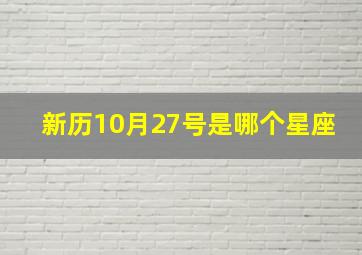 新历10月27号是哪个星座